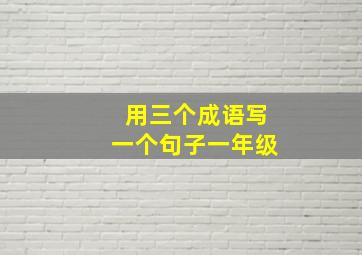 用三个成语写
一个句子一年级